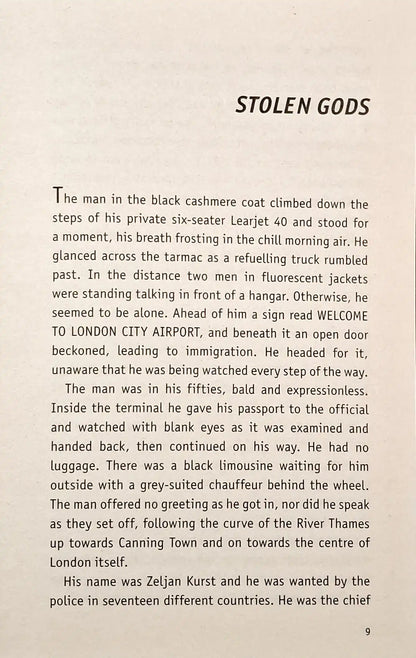 STOLEN GODS

The man in the black cashmere coat climbed down the steps of his private six-seater Learjet 40 and stood for a moment, his breath frosting in the chill morning air. He glanced across the tarmac as a refuelling truck rumbled past. In the distance two men in fluorescent jackets were standing talking in front of a hangar. Otherwise, he seemed to be alone. Ahead of him a sign read WELCOME TO LONDON CITY AIRPORT, and beneath it an open door beckoned, leading to immigration. He headed for it, unaware that he was being watched every step of the way.

The man was in his fifties, bald and expressionless. Inside the terminal he gave his passport to the official and watched with blank eyes as it was examined and handed back, then continued on his way. He had no luggage. There was a black limousine waiting for him outside with a grey-suited chauffeur behind the wheel. The man offered no greeting as he got in, nor did he speak as they set off, following the curve of the River Thames up towards Canning Town and on towards the centre of London itself.

His name was Zeljan Kurst and he was wanted by the police in seventeen different countries. He was the chief

9